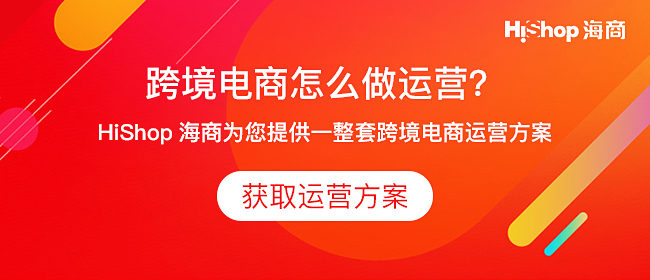 HiShop 海商

跨境电商怎么做运营?

HiShop 海商为您提供一整套跨境电商运营方案

获取运营方案